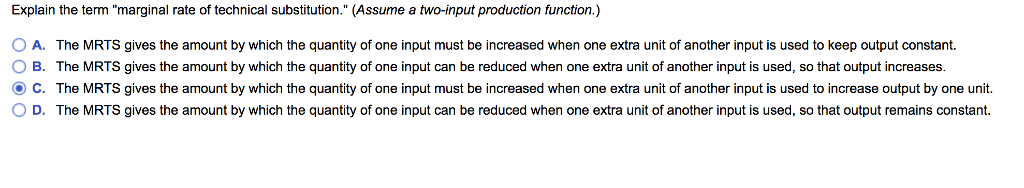 Explain the term "marginal rate of technical substitution." (Assume a two-input production function.)

A. The MRTS gives the amount by which the quantity of one input must be increased when one extra unit of another input is used to keep output constant.
B. The MRTS gives the amount by which the quantity of one input can be reduced when one extra unit of another input is used, so that output increases.
C. The MRTS gives the amount by which the quantity of one input must be increased when one extra unit of another input is used to increase output by one unit.
D. The MRTS gives the amount by which the quantity of one input can be reduced when one extra unit of another input is used, so that output remains constant.